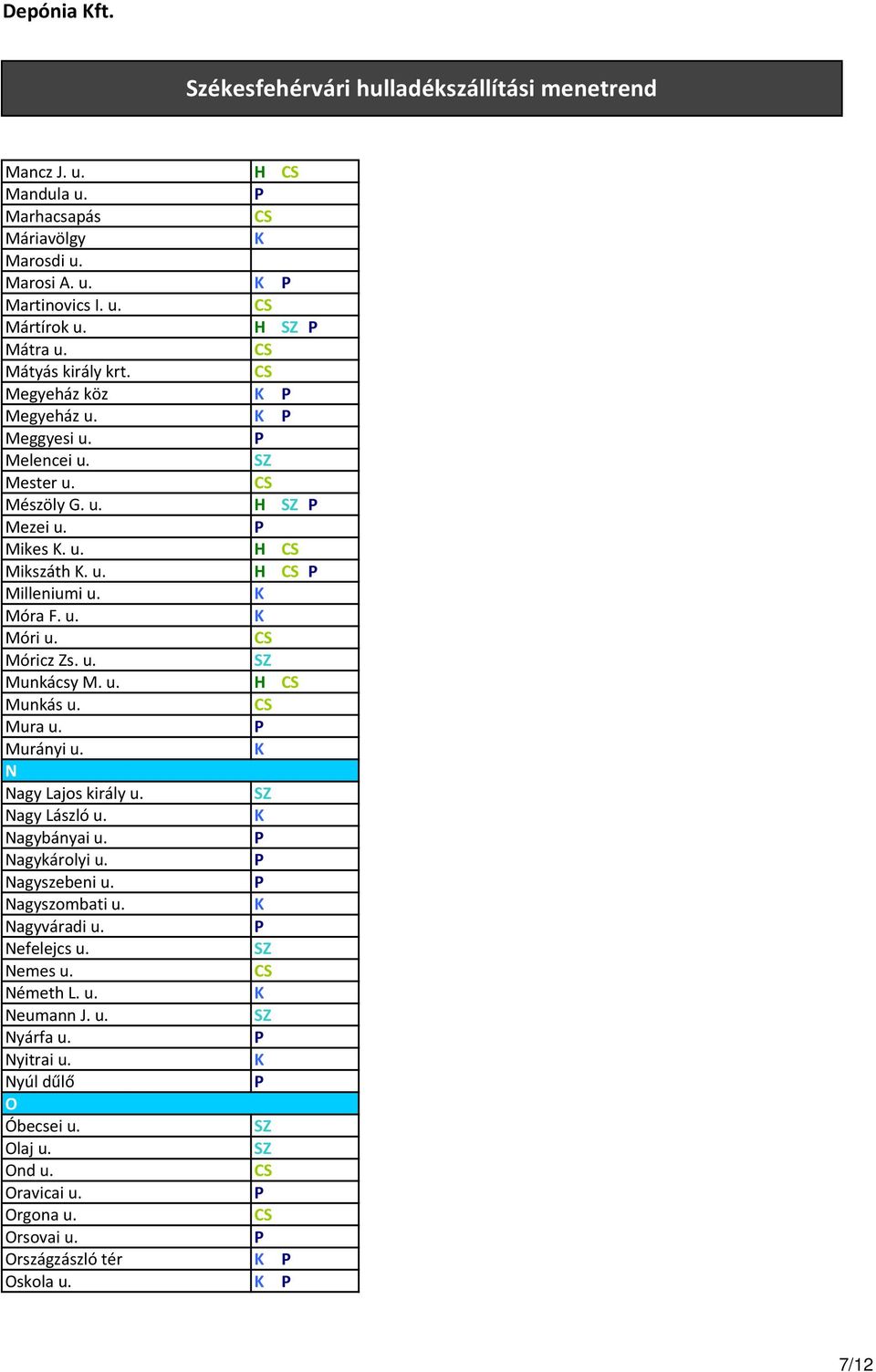 Depónia Kft.

Székesfehérvári hulladékszállítási menetrend

| | |
|---|---|
| Mancz J. u. | H CS |
| Mandula u. | P |
| Marhacsapás | CS |
| Máriavölgy | K |
| Marosdi u. | |
| Marosi A. u. | K P |
| Martinovics I. u. | CS |
| Mártírok u. | H SZ P |
| Mátra u. | CS |
| Mátyás király krt. | CS |
| Megyeház köz | K P |
| Megyeház u. | K P |
| Meggyesi u. | P |
| Melencei u. | SZ |
| Mester u. | CS |
| Mészöly G. u. | H SZ P |
| Mezei u. | P |
| Mikes K. u. | H CS |
| Mikszáth K. u. | H CS P |
| Milleniumi u. | K |
| Móra F. u. | K |
| Móri u. | CS |
| Móricz Zs. u. | SZ |
| Munkácsy M. u. | H CS |
| Munkás u. | CS |
| Mura u. | P |
| Murányi u. | K |
| N | |
| Nagy Lajos király u. | SZ |
| Nagy László u. | K |
| Nagybányai u. | P |
| Nagykárolyi u. | P |
| Nagyszebeni u. | P |
| Nagyszombati u. | K |
| Nagyváradi u. | P |
| Nefelejcs u. | SZ |
| Nemes u. | CS |
| Németh L. u. | K |
| Neumann J. u. | SZ |
| Nyárfa u. | P |
| Nyitrai u. | K |
| Nyúl dűlő | P |
| O | |
| Óbecsei u. | SZ |
| Olaj u. | SZ |
| Ond u. | CS |
| Oravicai u. | P |
| Orgona u. | CS |
| Orsovai u. | P |
| Országzászló tér | K P |
| Oskola u. | K P |

7/12